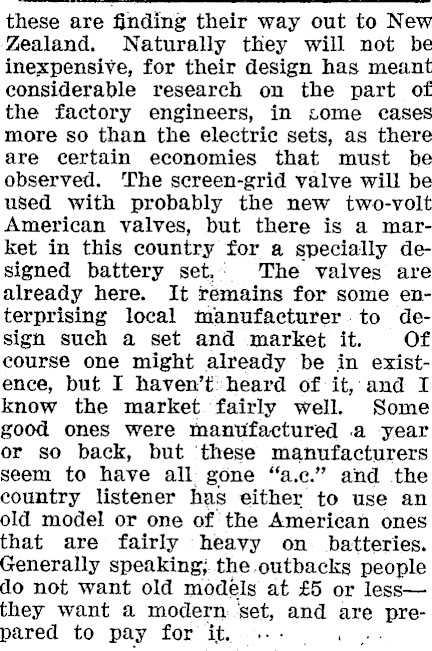 these are finding their way out to New Zealand. Naturally they will not be inexpensive, for their design has meant considerable research on the part of the factory engineers, in some cases more so than the electric sets, as there are certain economies that must be observed. The screen-grid valve will be used with probably the new two-volt American valves, but there is a market in this country for a specially designed battery set. The valves are already here. It remains for some enterprising local manufacturer to design such a set and market it. Of course one might already be in existence, but I haven't heard of it, and I know the market fairly well. Some good ones were manufactured a year or so back, but these manufacturers seem to have all gone "a.c." and the country listener has either to use an old model or one of the American ones that are fairly heavy on batteries. Generally speaking, the outbacks people do not want old models at £5 or less—they want a modern set, and are prepared to pay for it.